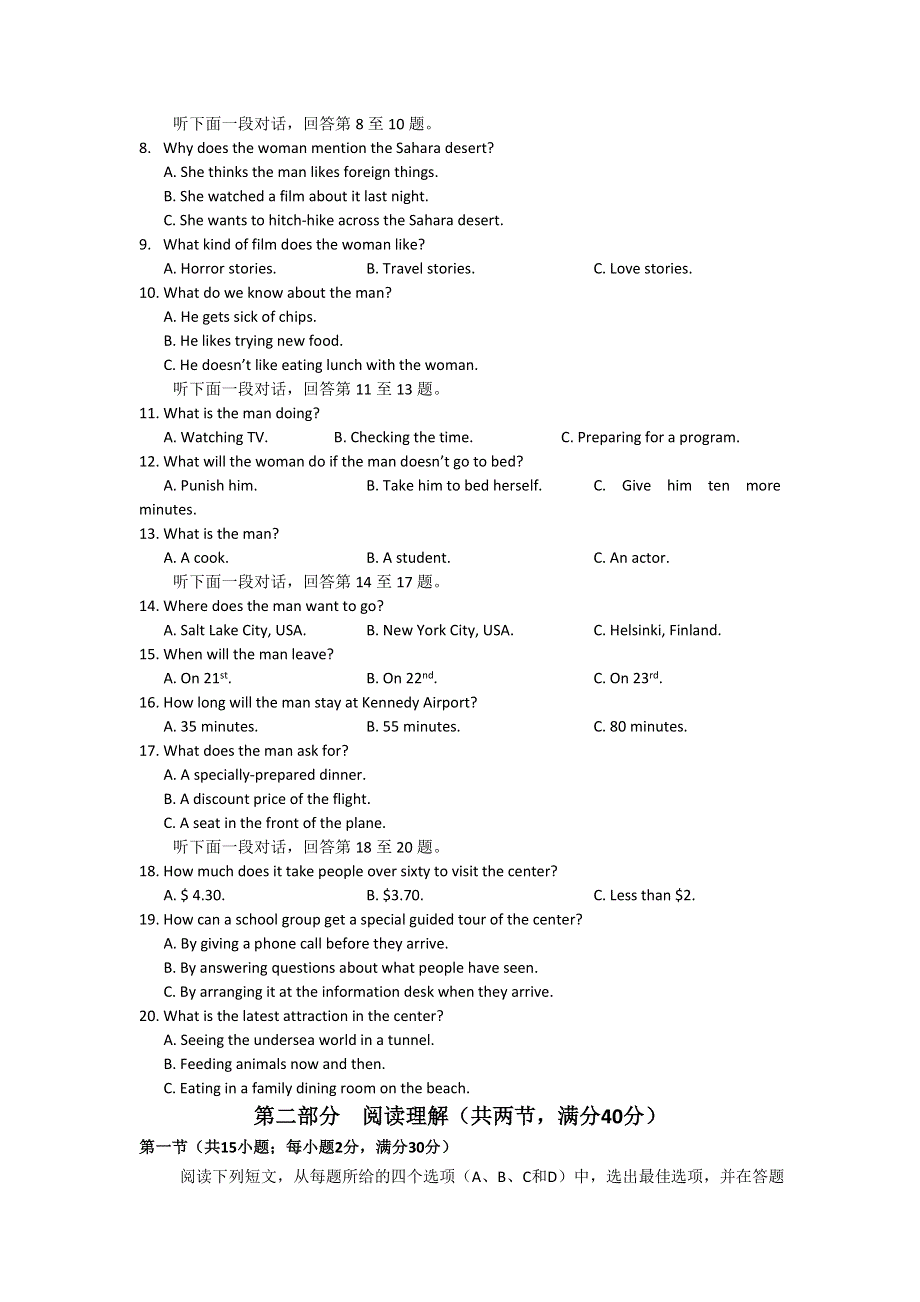 听下面一段对话，回答第 8 至 10 题。

8. Why does the woman mention the Sahara desert?
A. She thinks the man likes foreign things.
B. She watched a film about it last night.
C. She wants to hitch-hike across the Sahara desert.

9. What kind of film does the woman like?
A. Horror stories.
B. Travel stories.
C. Love stories.

10. What do we know about the man?
A. He gets sick of chips.
B. He likes trying new food.
C. He doesn't like eating lunch with the woman.

听下面一段对话，回答第 11 至 13 题。

11. What is the man doing?
A. Watching TV.
B. Checking the time.
C. Preparing for a program.

12. What will the woman do if the man doesn't go to bed?
A. Punish him.
B. Take him to bed herself.
C. Give him ten more minutes.

13. What is the man?
A. A cook.
B. A student.
C. An actor.

听下面一段对话，回答第 14 至 17 题。

14. Where does the man want to go?
A. Salt Lake City, USA.
B. New York City, USA.
C. Helsinki, Finland.

15. When will the man leave?
A. On 21$^{st}$.
B. On 22$^{nd}$.
C. On 23$^{rd}$.

16. How long will the man stay at Kennedy Airport?
A. 35 minutes.
B. 55 minutes.
C. 80 minutes.

17. What does the man ask for?
A. A specially-prepared dinner.
B. A discount price of the flight.
C. A seat in the front of the plane.

听下面一段对话，回答第 18 至 20 题。

18. How much does it take people over sixty to visit the center?
A. $ 4.30.
B. $3.70.
C. Less than $2.

19. How can a school group get a special guided tour of the center?
A. By giving a phone call before they arrive.
B. By answering questions about what people have seen.
C. By arranging it at the information desk when they arrive.

20. What is the latest attraction in the center?
A. Seeing the undersea world in a tunnel.
B. Feeding animals now and then.
C. Eating in a family dining room on the beach.

第二部分 阅读理解（共两节，满分40分）

第一节（共15小题；每小题2分，满分30分）

阅读下列短文，从每题所给的四个选项（A、B、C和D）中，选出最佳选项，并在答题